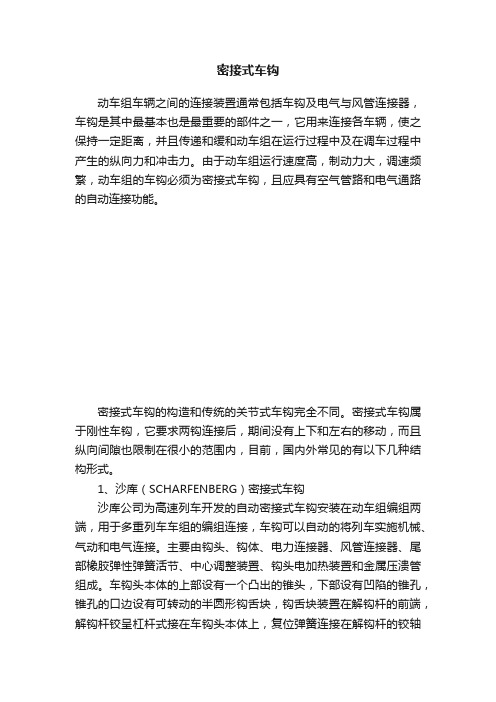 密接式车钩

动车组车辆之间的连接装置通常包括车钩及电气与风管连接器，车钩是其中最基本也是最重要的部件之一，它用来连接各车辆，使之保持一定距离，并且传递和缓和动车组在运行过程中及在调车过程中产生的纵向力和冲击力。由于动车组运行速度高，制动力大，调速频繁，动车组的车钩必须为密接式车钩，且应具有空气管路和电气通路的自动连接功能。

密接式车钩的构造和传统的关节式车钩完全不同。密接式车钩属于刚性车钩，它要求两钩连接后，期间没有上下和左右的移动，而且纵向间隙也限制在很小的范围内，目前，国内外常见的有以下几种结构形式。

1、沙库（SCHARFENBERG）密接式车钩

沙库公司为高速列车开发的自动密接式车钩安装在动车组编组两端，用于多重列车车组的编组连接，车钩可以自动的将列车实施机械、气动和电气连接。主要由钩头、钩体、电力连接器、风管连接器、尾部橡胶弹性弹簧活节、中心调整装置、钩头电加热装置和金属压溃管组成。车钩头本体的上部设有一个凸出的锥头，下部设有凹陷的锥孔，锥孔的口边设有可转动的半圆形钩舌块，钩舌块装置在解钩杆的前端，解钩杆铰呈杠杆式接在车钩头本体上，复位弹簧连接在解钩杆的铰轴